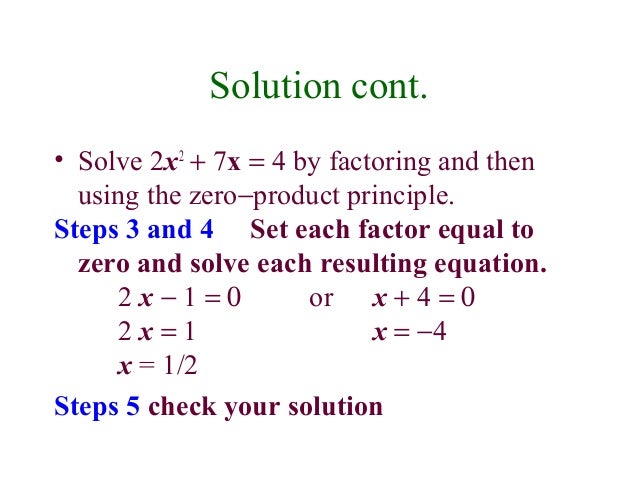 Solution cont.

• Solve $2x^2 + 7x = 4$ by factoring and then using the zero−product principle.

Steps 3 and 4 Set each factor equal to zero and solve each resulting equation.

$2x - 1 = 0$ or $x + 4 = 0$

$2x = 1$ $x = -4$

$x = 1/2$

Steps 5 check your solution